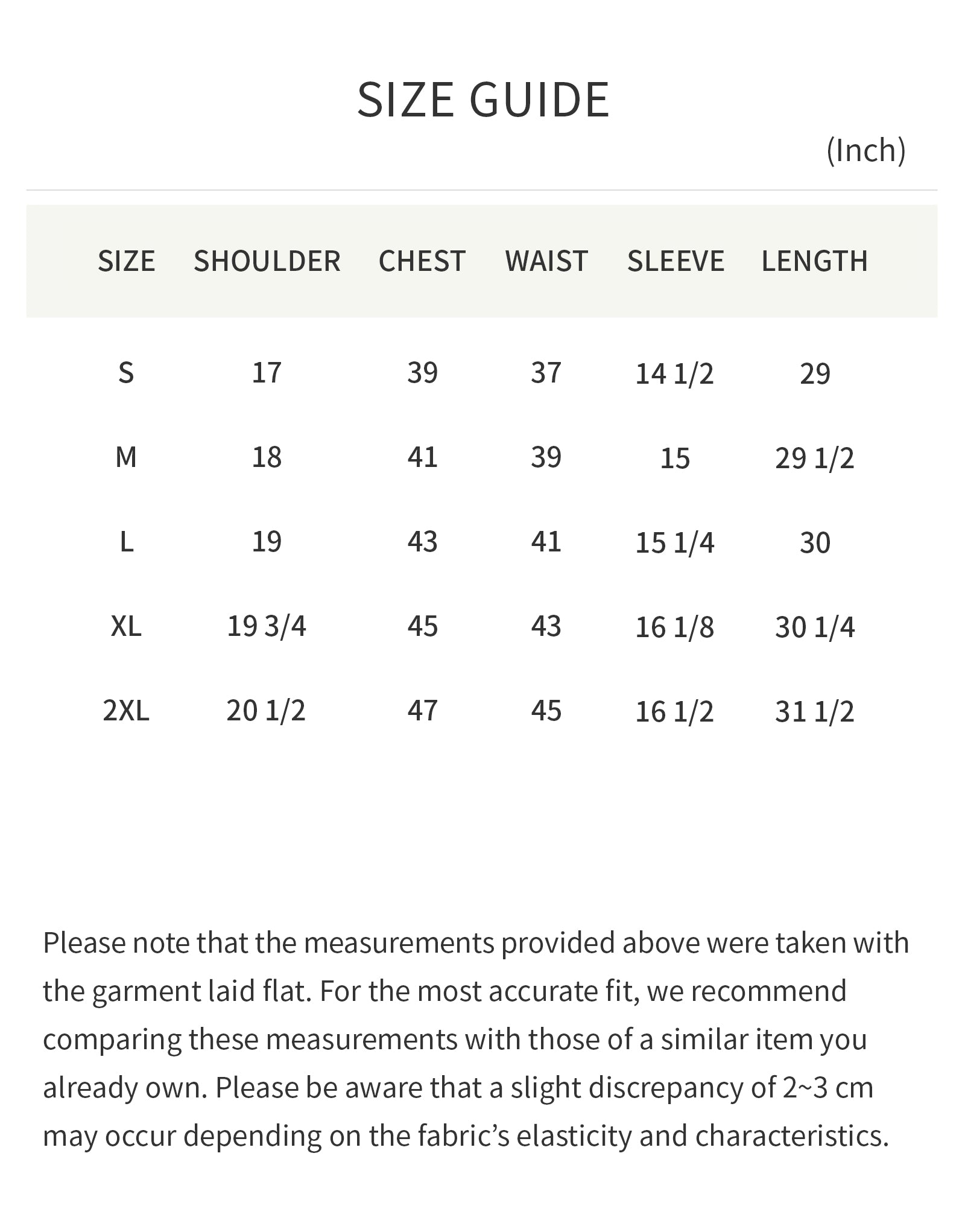 SIZE GUIDE

(Inch)

| SIZE | SHOULDER | CHEST | WAIST | SLEEVE | LENGTH |
|---|---|---|---|---|---|
| S | 17 | 39 | 37 | 14 1/2 | 29 |
| M | 18 | 41 | 39 | 15 | 29 1/2 |
| L | 19 | 43 | 41 | 15 1/4 | 30 |
| XL | 19 3/4 | 45 | 43 | 16 1/8 | 30 1/4 |
| 2XL | 20 1/2 | 47 | 45 | 16 1/2 | 31 1/2 |

Please note that the measurements provided above were taken with the garment laid flat. For the most accurate fit, we recommend comparing these measurements with those of a similar item you already own. Please be aware that a slight discrepancy of 2~3 cm may occur depending on the fabric’s elasticity and characteristics.